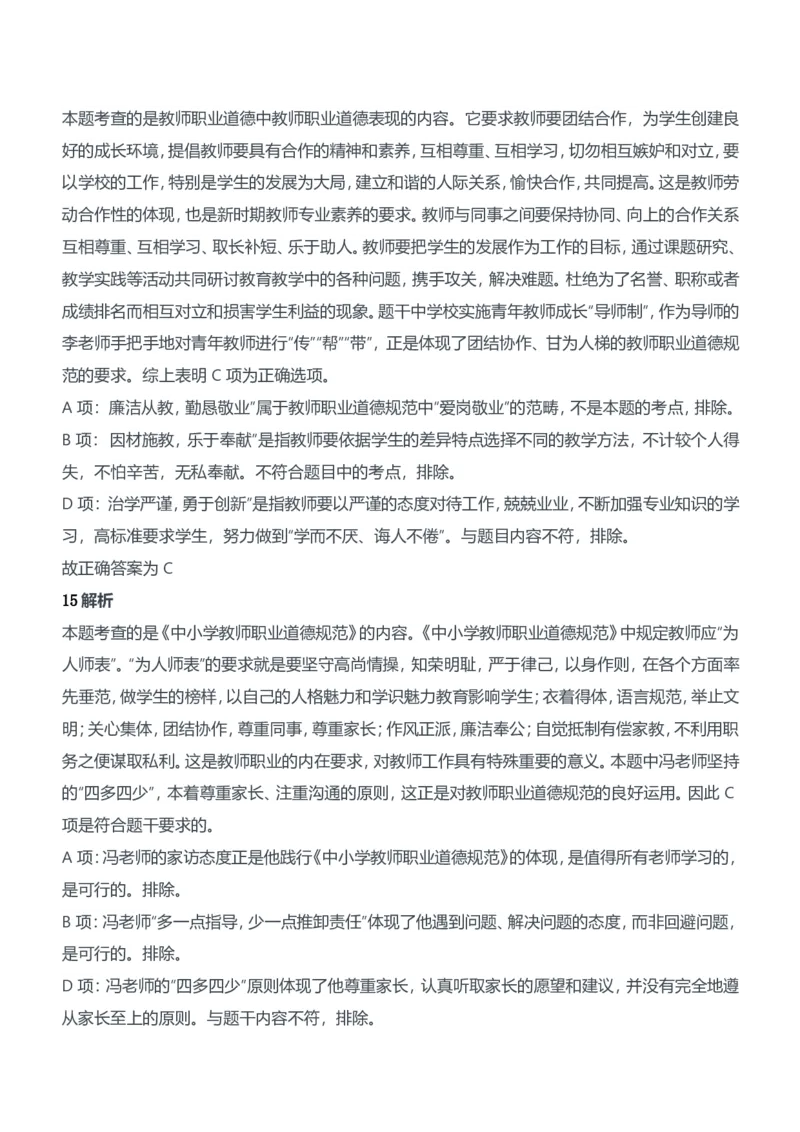 本题考查的是教师职业道德中教师职业道德表现的内容。它要求教师要团结合作，为学生创建良好的成长环境，提倡教师要具有合作的精神和素养，互相尊重、互相学习，切勿相互嫉妒和对立，要以学校的工作，特别是学生的发展为大局，建立和谐的人际关系，愉快合作，共同提高。这是教师劳动合作性的体现，也是新时期教师专业素养的要求。教师与同事之间要保持协同、向上的合作关系互相尊重、互相学习、取长补短、乐于助人。教师要把学生的发展作为工作的目标，通过课题研究、教学实践等活动共同研讨教育教学中的各种问题，携手攻关，解决难题。杜绝为了名誉、职称或者成绩排名而相互对立和损害学生利益的现象。题干中学校实施青年教师成长"导师制"，作为导师的李老师手把手地对青年教师进行"传""帮""带"，正是体现了团结协作、甘为人梯的教师职业道德规范的要求。综上表明 C 项为正确选项。

A 项：廉洁从教，勤恳敬业"属于教师职业道德规范中"爱岗敬业"的范畴，不是本题的考点，排除。

B 项：因材施教，乐于奉献"是指教师要依据学生的差异特点选择不同的教学方法，不计较个人得失，不怕辛苦，无私奉献。不符合题目中的考点，排除。

D 项：治学严谨，勇于创新"是指教师要以严谨的态度对待工作，兢兢业业，不断加强专业知识的学习，高标准要求学生，努力做到"学而不厌、诲人不倦"。与题目内容不符，排除。

故正确答案为 C

15 解析

本题考查的是《中小学教师职业道德规范》的内容。《中小学教师职业道德规范》中规定教师应"为人师表"。"为人师表"的要求就是要坚守高尚情操，知荣明耻，严于律己，以身作则，在各个方面率先垂范，做学生的榜样，以自己的人格魅力和学识魅力教育影响学生；衣着得体，语言规范，举止文明；关心集体，团结协作，尊重同事，尊重家长；作风正派，廉洁奉公；自觉抵制有偿家教，不利用职务之便谋取私利。这是教师职业的内在要求，对教师工作具有特殊重要的意义。本题中冯老师坚持的"四多四少"，本着尊重家长、注重沟通的原则，这正是对教师职业道德规范的良好运用。因此 C 项是符合题干要求的。

A 项：冯老师的家访态度正是他践行《中小学教师职业道德规范》的体现，是值得所有老师学习的，是可行的。排除。

B 项：冯老师"多一点指导，少一点推卸责任"体现了他遇到问题、解决问题的态度，而非回避问题，是可行的。排除。

D 项：冯老师的"四多四少"原则体现了他尊重家长，认真听取家长的愿望和建议，并没有完全地遵从家长至上的原则。与题干内容不符，排除。